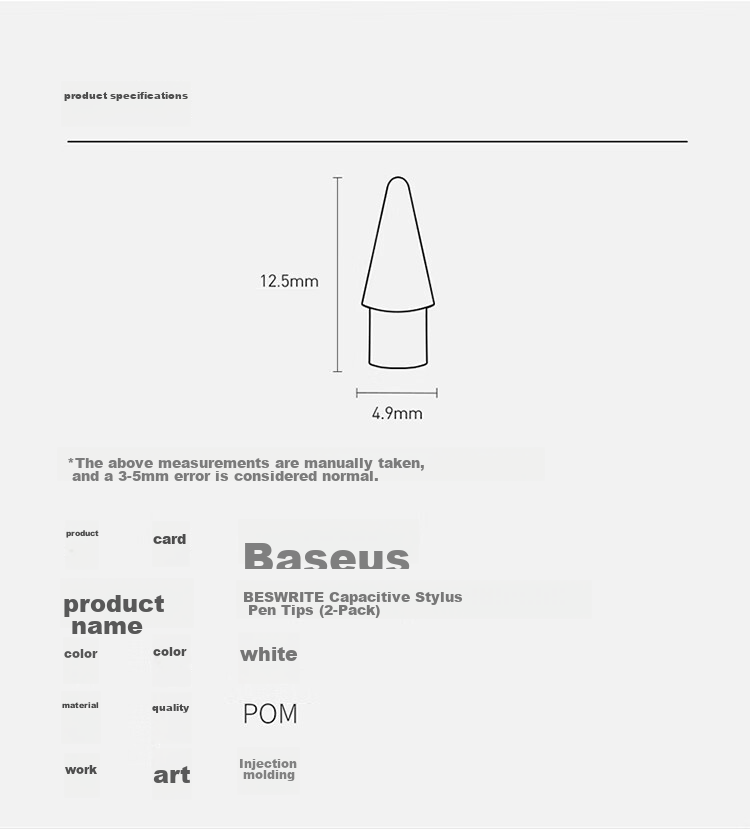 product specifications

12.5mm

4.9mm

*The above measurements are manually taken, and a 3-5mm error is considered normal.

product card Baseus

product name BESWRITE Capacitive Stylus Pen Tips (2-Pack)

color color white

material quality POM

work art Injection molding